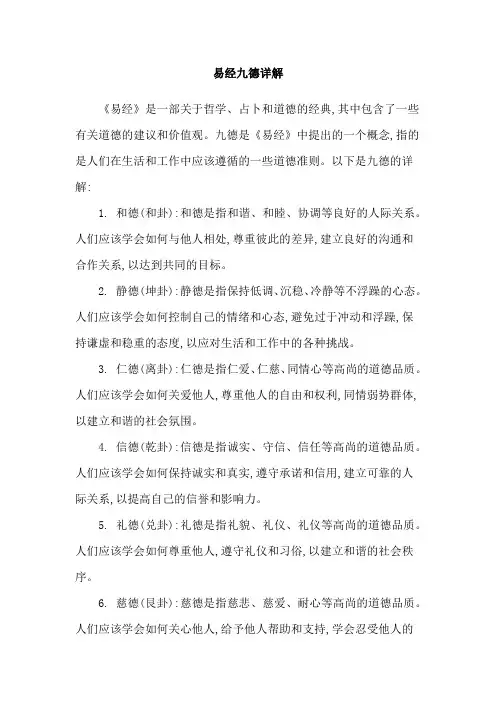 易经九德详解

《易经》是一部关于哲学、占卜和道德的经典,其中包含了一些有关道德的建议和价值观。九德是《易经》中提出的一个概念,指的是人们在生活和工作中应该遵循的一些道德准则。以下是九德的详解:

1. 和德(和卦):和德是指和谐、和睦、协调等良好的人际关系。人们应该学会如何与他人相处,尊重彼此的差异,建立良好的沟通和合作关系,以达到共同的目标。

2. 静德(坤卦):静德是指保持低调、沉稳、冷静等不浮躁的心态。人们应该学会如何控制自己的情绪和心态,避免过于冲动和浮躁,保持谦虚和稳重的态度,以应对生活和工作中的各种挑战。

3. 仁德(离卦):仁德是指仁爱、仁慈、同情心等高尚的道德品质。人们应该学会如何关爱他人,尊重他人的自由和权利,同情弱势群体,以建立和谐的社会氛围。

4. 信德(乾卦):信德是指诚实、守信、信任等高尚的道德品质。人们应该学会如何保持诚实和真实,遵守承诺和信用,建立可靠的人际关系,以提高自己的信誉和影响力。

5. 礼德(兑卦):礼德是指礼貌、礼仪、礼仪等高尚的道德品质。人们应该学会如何尊重他人,遵守礼仪和习俗,以建立和谐的社会秩序。

6. 慈德(艮卦):慈德是指慈悲、慈爱、耐心等高尚的道德品质。人们应该学会如何关心他人,给予他人帮助和支持,学会忍受他人的